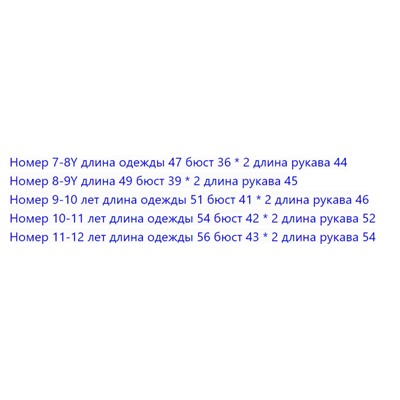 Номер 7-8Y длина одежды 47 бюст 36 * 2 длина рукава 44
Номер 8-9Y длина 49 бюст 39 * 2 длина рукава 45
Номер 9-10 лет длина одежды 51 бюст 41 * 2 длина рукава 46
Номер 10-11 лет длина одежды 54 бюст 42 * 2 длина рукава 52
Номер 11-12 лет длина одежды 56 бюст 43 * 2 длина рукава 54